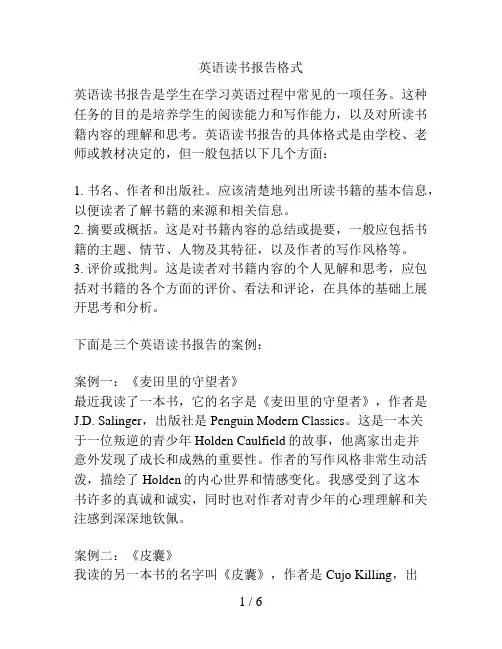 英语读书报告格式

英语读书报告是学生在学习英语过程中常见的一项任务。这种任务的目的是培养学生的阅读能力和写作能力，以及对所读书籍内容的理解和思考。英语读书报告的具体格式是由学校、老师或教材决定的，但一般包括以下几个方面：

1. 书名、作者和出版社。应该清楚地列出所读书籍的基本信息，以便读者了解书籍的来源和相关信息。
2. 摘要或概括。这是对书籍内容的总结或提要，一般应包括书籍的主题、情节、人物及其特征，以及作者的写作风格等。
3. 评价或批判。这是读者对书籍内容的个人见解和思考，应包括对书籍的各个方面的评价、看法和评论，在具体的基础上展开思考和分析。

下面是三个英语读书报告的案例：

案例一：《麦田里的守望者》
最近我读了一本书，它的名字是《麦田里的守望者》，作者是 J.D. Salinger，出版社是 Penguin Modern Classics。这是一本关于一位叛逆的青少年 Holden Caulfield 的故事，他离家出走并意外发现了成长和成熟的重要性。作者的写作风格非常生动活泼，描绘了 Holden 的内心世界和情感变化。我感受到了这本书许多的真诚和诚实，同时也对作者对青少年的心理理解和关注感到深深地钦佩。

案例二：《皮囊》
我读的另一本书的名字叫《皮囊》，作者是 Cujo Killing，出

1 / 6